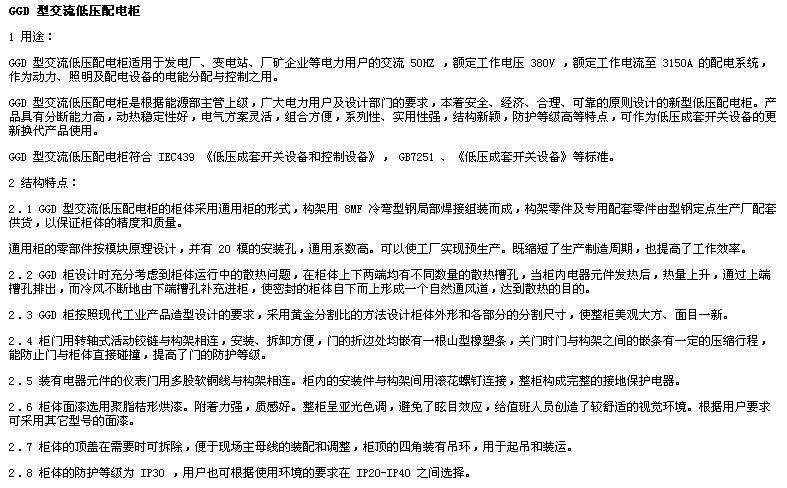 GGD 型交流低压配电柜

1 用途：

GGD 型交流低压配电柜适用于发电厂、变电站、厂矿企业等电力用户的交流 50HZ ，额定工作电压 380V ，额定工作电流至 3150A 的配电系统，作为动力、照明及配电设备的电能分配与控制之用。

GGD 型交流低压配电柜是根据能源部主管上级，广大电力用户及设计部门的要求，本着安全、经济、合理、可靠的原则设计的新型低压配电柜。产品具有分断能力高，动热稳定性好，电气方案灵活，组合方便，系列性、实用性强，结构新颖，防护等级高等特点，可作为低压成套开关设备的更新换代产品使用。

GGD 型交流低压配电柜符合 IEC439 《低压成套开关设备和控制设备》， GB7251 、《低压成套开关设备》等标准。

2 结构特点：

2．1 GGD 型交流低压配电柜的柜体采用通用柜的形式，构架用 8MF 冷弯型钢局部焊接组装而成，构架零件及专用配套零件由型钢定点生产厂配套供货，以保证柜体的精度和质量。

通用柜的零部件按模块原理设计，并有 20 模的安装孔，通用系数高。可以使工厂实现预生产。既缩短了生产制造周期，也提高了工作效率。

2．2 GGD 柜设计时充分考虑到柜体运行中的散热问题，在柜体上下两端均有不同数量的散热槽孔，当柜内电器元件发热后，热量上升，通过上端槽孔排出，而冷风不断地由下端槽孔补充进柜，使密封的柜体自下而上形成一个自然通风道，达到散热的目的。

2．3 GGD 柜按照现代工业产品造型设计的要求，采用黄金分割比的方法设计柜体外形和各部分的分割尺寸，使整柜美观大方、面目一新。

2．4 柜门用转轴式活动铰链与构架相连，安装、拆卸方便，门的折边处均嵌有一根山型橡塑条，关门时门与构架之间的嵌条有一定的压缩行程，能防止门与柜体直接碰撞，提高了门的防护等级。

2．5 装有电器元件的仪表门用多股软铜线与构架相连。柜内的安装件与构架间用滚花螺钉连接，整柜构成完整的接地保护电器。

2．6 柜体面漆选用聚脂桔形烘漆。附着力强，质感好。整柜呈亚光色调，避免了眩目效应，给值班人员创造了较舒适的视觉环境。根据用户要求可采用其它型号的面漆。

2．7 柜体的顶盖在需要时可拆除，便于现场主母线的装配和调整，柜顶的四角装有吊环，用于起吊和装运。

2．8 柜体的防护等级为 IP30 ，用户也可根据使用环境的要求在 IP20-IP40 之间选择。